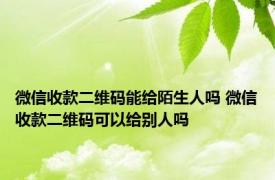 微信收款二维码能给陌生人吗 微信收款二维码可以给别人吗